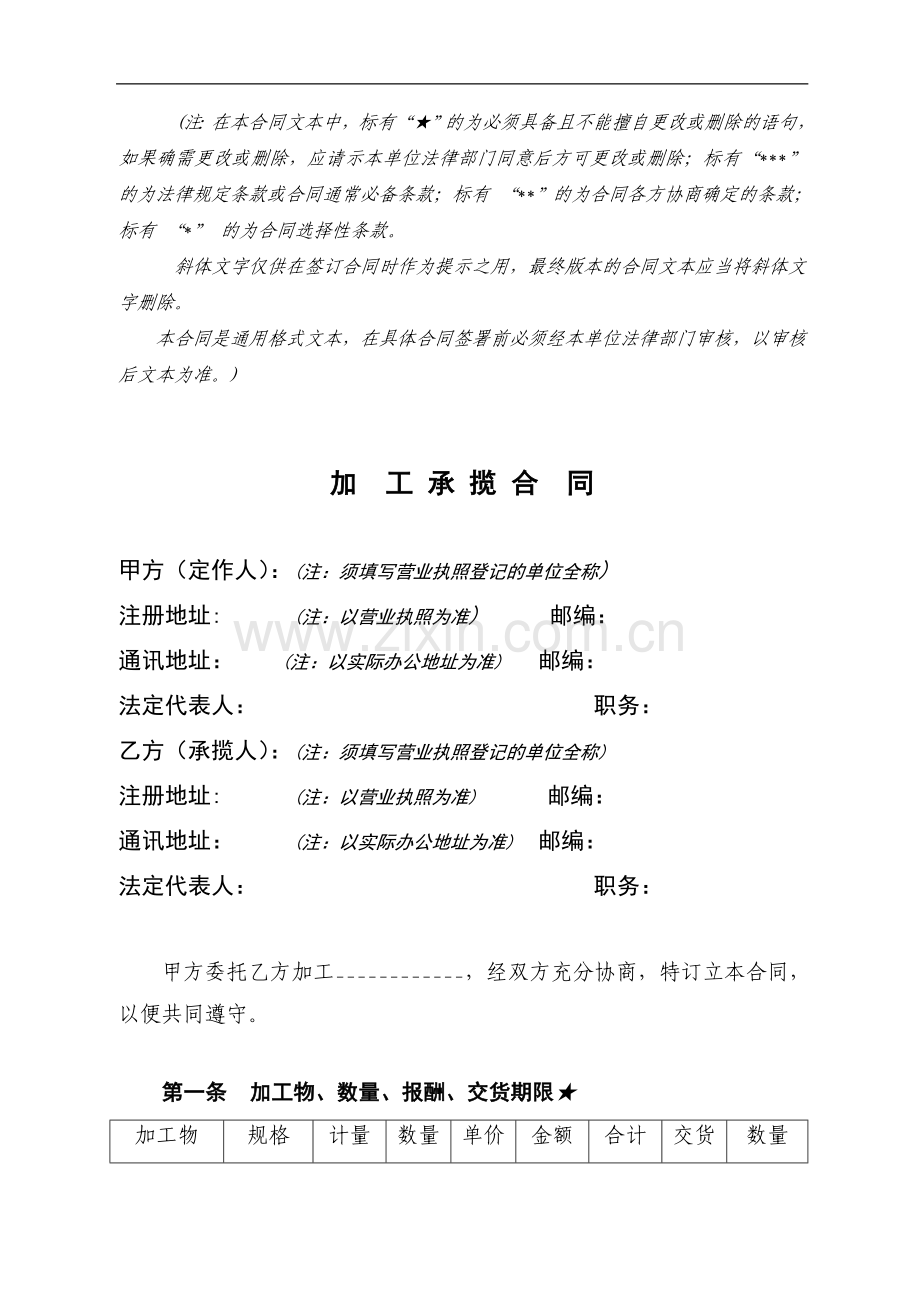 (注:在本合同文本中，标有“★”的为必须具备且不能擅自更改或删除的语句，如果确需更改或删除，应请示本单位法律部门同意后方可更改或删除;标有“***”的为法律规定条款或合同通常必备条款;标有“**”的为合同各方协商确定的条款;标有“*”的为合同选择性条款。

斜体文字仅供在签订合同时作为提示之用，最终版本的合同文本应当将斜体文字删除。

本合同是通用格式文本，在具体合同签署前必须经本单位法律部门审核，以审核后文本为准。)

加 工 承 揽 合 同

甲方（定作人）：(注：须填写营业执照登记的单位全称)
注册地址： (注：以营业执照为准) 邮编：
通讯地址： (注：以实际办公地址为准) 邮编：
法定代表人： 职务：
乙方（承揽人）：(注：须填写营业执照登记的单位全称)
注册地址： (注：以营业执照为准) 邮编：
通讯地址： (注：以实际办公地址为准) 邮编：
法定代表人： 职务：

甲方委托乙方加工____，经双方充分协商，特订立本合同，以便共同遵守。

第一条 加工物、数量、报酬、交货期限★

| 加工物 | 规格 | 计量 | 数量 | 单价 | 金额 | 合计 | 交货 | 数量 |
|---|---|---|---|---|---|---|---|---|

www.zixin.com.cn